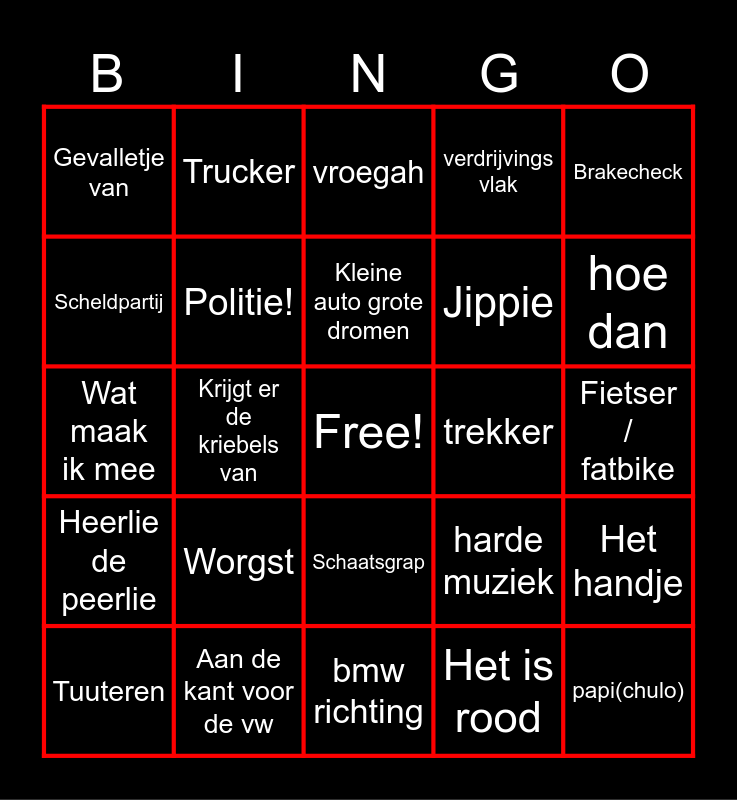 | B | I | N | G | O |
|---|---|---|---|---|
| Gevalletje van | Trucker | vroegah | verdrijvings vlak | Brakecheck |
| Scheldpartij | Politie! | Kleine auto grote dromen | Jippie | hoe dan |
| Wat maak ik mee | Krijgt er de kriebels van | Free! | trekker | Fietser / fatbike |
| Heerlie de peerlie | Worgst | Schaatsgrap | harde muziek | Het handje |
| Tuuteren | Aan de kant voor de vw | bmw richting | Het is rood | papi(chulo) |